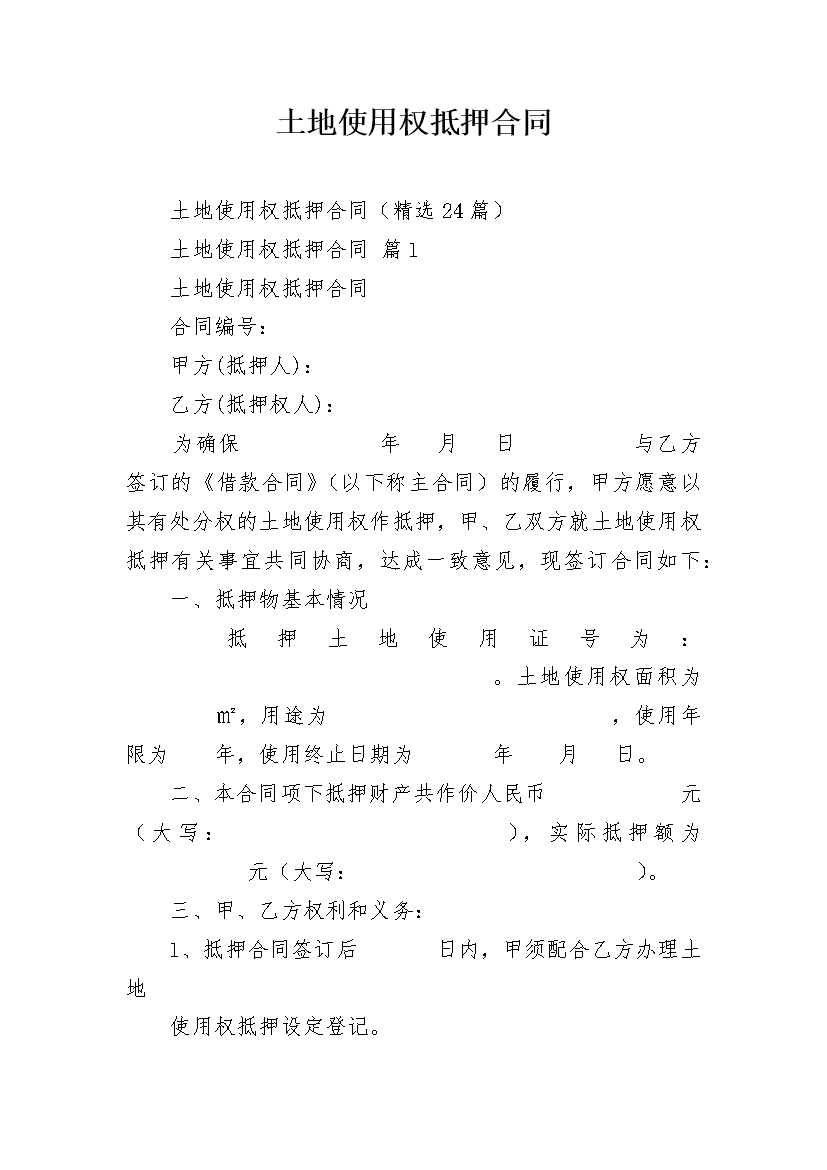 土地使用权抵押合同

土地使用权抵押合同（精选24篇）

土地使用权抵押合同 篇1

土地使用权抵押合同

合同编号：

甲方(抵押人)：

乙方(抵押权人)：

为确保 年 月 日 与乙方签订的《借款合同》(以下称主合同）的履行，甲方愿意以其有处分权的土地使用权作抵押，甲、乙双方就土地使用权抵押有关事宜共同协商，达成一致意见，现签订合同如下：

一、抵押物基本情况

抵押土地使用证号为： 。土地使用权面积为 ㎡，用途为 ，使用年限为 年，使用终止日期为 年 月 日。

二、本合同项下抵押财产共作价人民币 元（大写： ），实际抵押额为 元（大写： ）。

三、甲、乙方权利和义务：

1、抵押合同签订后 日内，甲须配合乙方办理土地

使用权抵押设定登记。